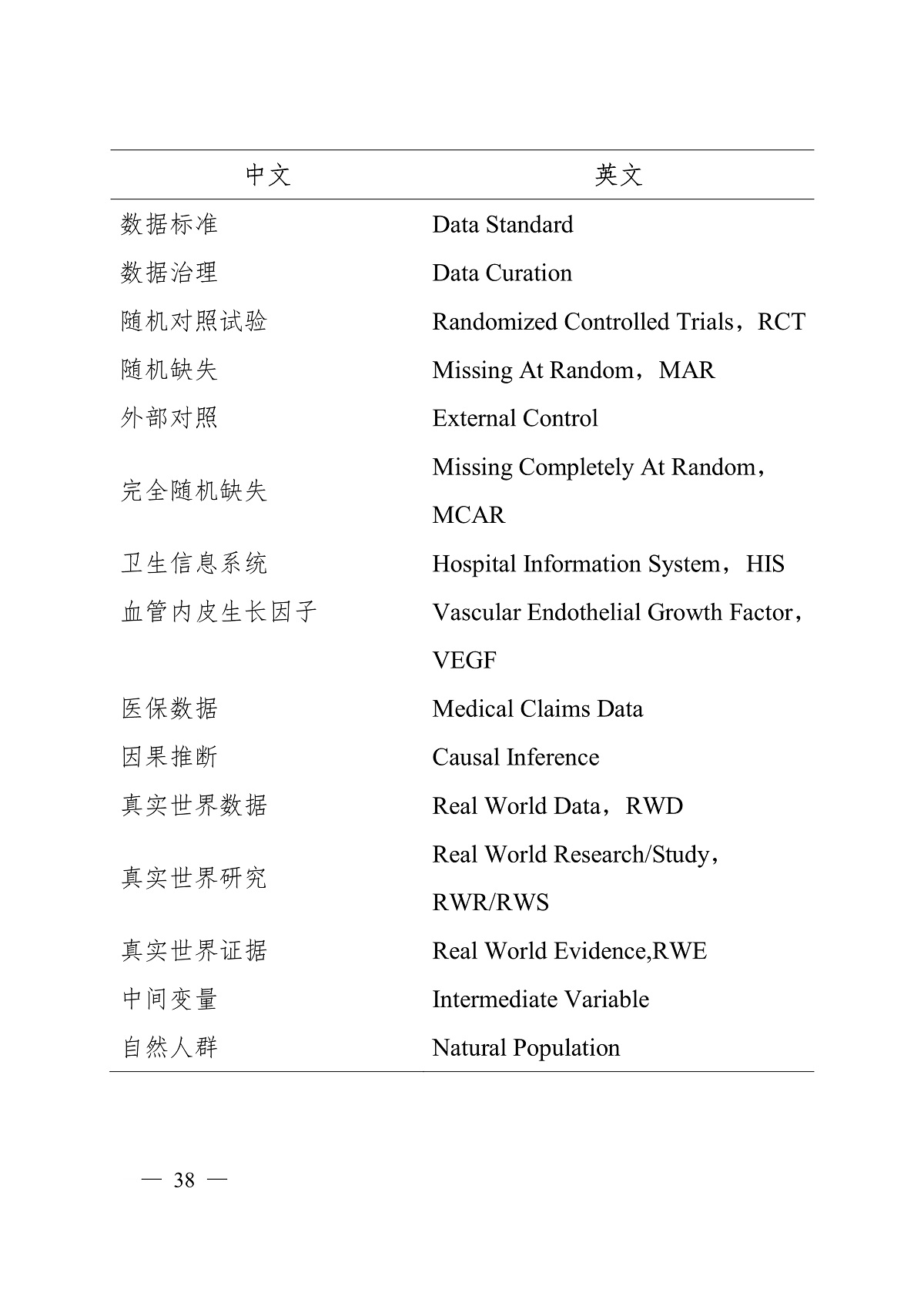 | 中文 | 英文 |
|---|---|
| 数据标准 | Data Standard |
| 数据治理 | Data Curation |
| 随机对照试验 | Randomized Controlled Trials，RCT |
| 随机缺失 | Missing At Random，MAR |
| 外部对照 | External Control |
| 完全随机缺失 | Missing Completely At Random，MCAR |
| 卫生信息系统 | Hospital Information System，HIS |
| 血管内皮生长因子 | Vascular Endothelial Growth Factor，VEGF |
| 医保数据 | Medical Claims Data |
| 因果推断 | Causal Inference |
| 真实世界数据 | Real World Data，RWD |
| 真实世界研究 | Real World Research/Study，RWR/RWS |
| 真实世界证据 | Real World Evidence,RWE |
| 中间变量 | Intermediate Variable |
| 自然人群 | Natural Population |

— 38 —